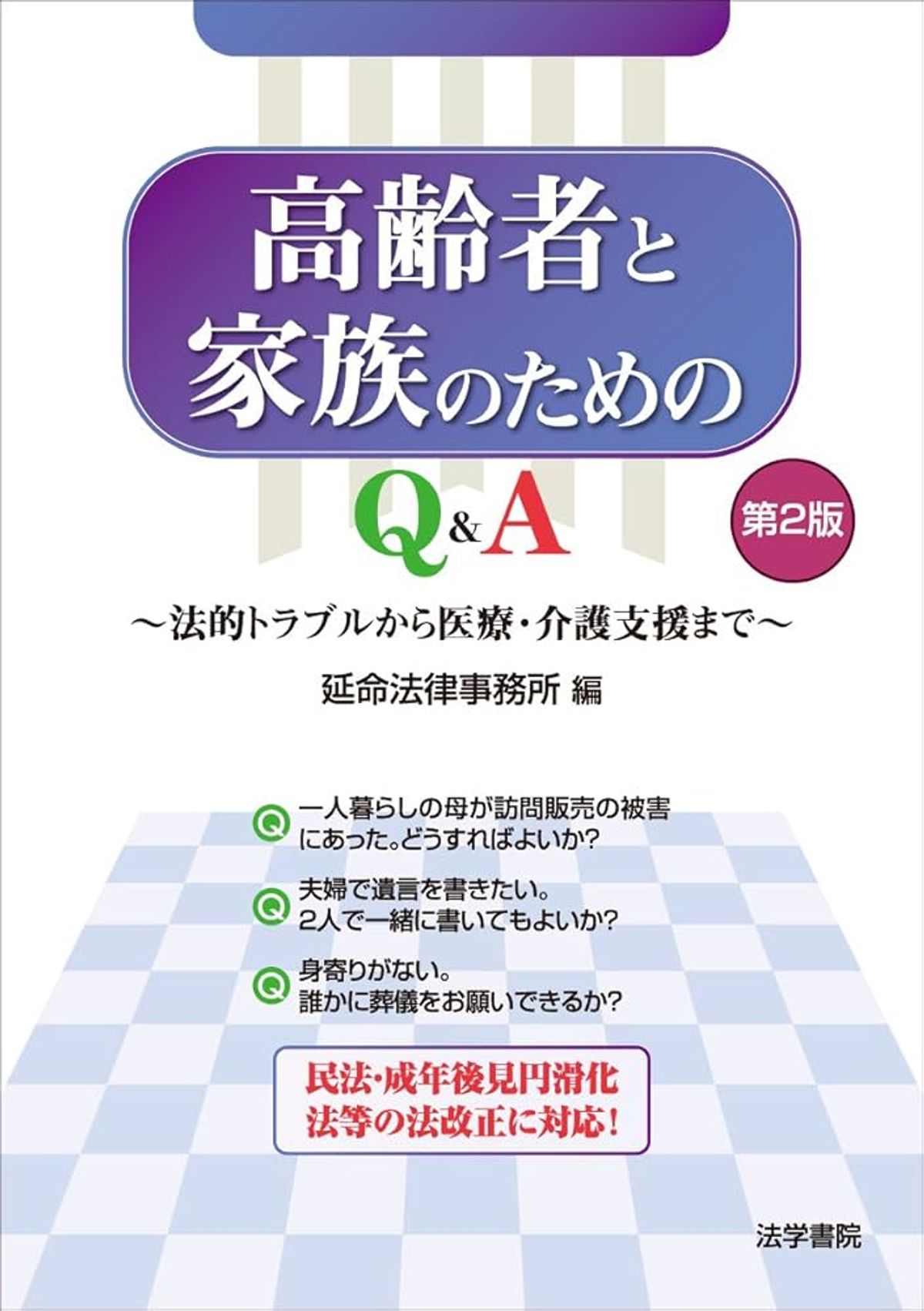 高齢者と家族のための

Q&A

第2版

～法的トラブルから医療・介護支援まで～

延命法律事務所 編

Q 一人暮らしの母が訪問販売の被害にあった。どうすればよいか?

Q 夫婦で遺言を書きたい。2人で一緒に書いてもよいか?

Q 身寄りがない。誰かに葬儀をお願いできるか?

民法･成年後見円滑化法等の法改正に対応!

法学書院